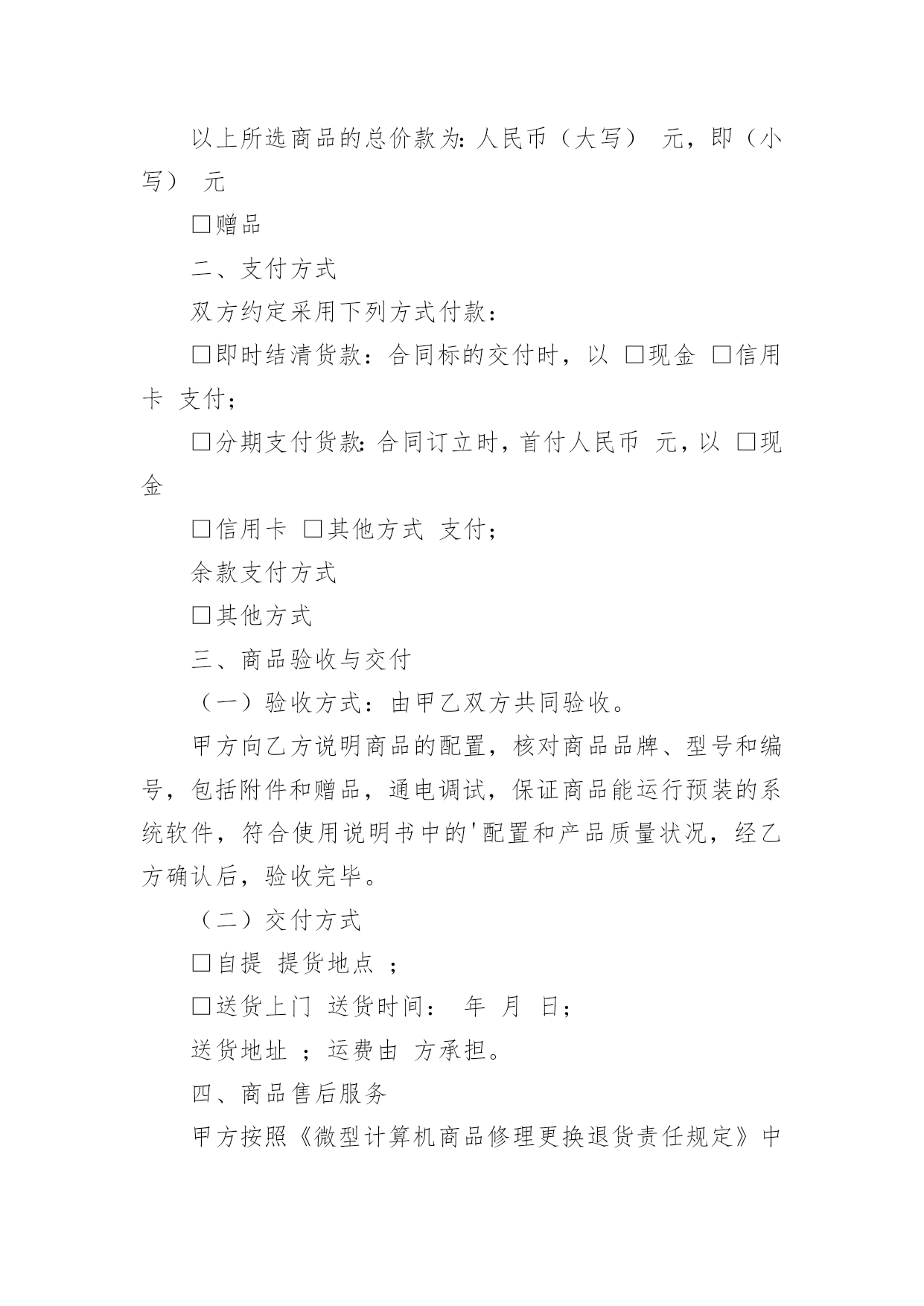 以上所选商品的总价款为：人民币（大写） 元，即（小写） 元

□赠品

二、支付方式

双方约定采用下列方式付款：

□即时结清货款：合同标的交付时，以 □现金 □信用卡 支付；

□分期支付货款：合同订立时，首付人民币 元，以 □现金

□信用卡 □其他方式 支付；

余款支付方式

□其他方式

三、商品验收与交付

（一）验收方式：由甲乙双方共同验收。

甲方向乙方说明商品的配置，核对商品品牌、型号和编号，包括附件和赠品，通电调试，保证商品能运行预装的系统软件，符合使用说明书中的'配置和产品质量状况，经乙方确认后，验收完毕。

（二）交付方式

□自提 提货地点 ；

□送货上门 送货时间： 年 月 日；

送货地址 ；运费由 方承担。

四、商品售后服务

甲方按照《微型计算机商品修理更换退货责任规定》中